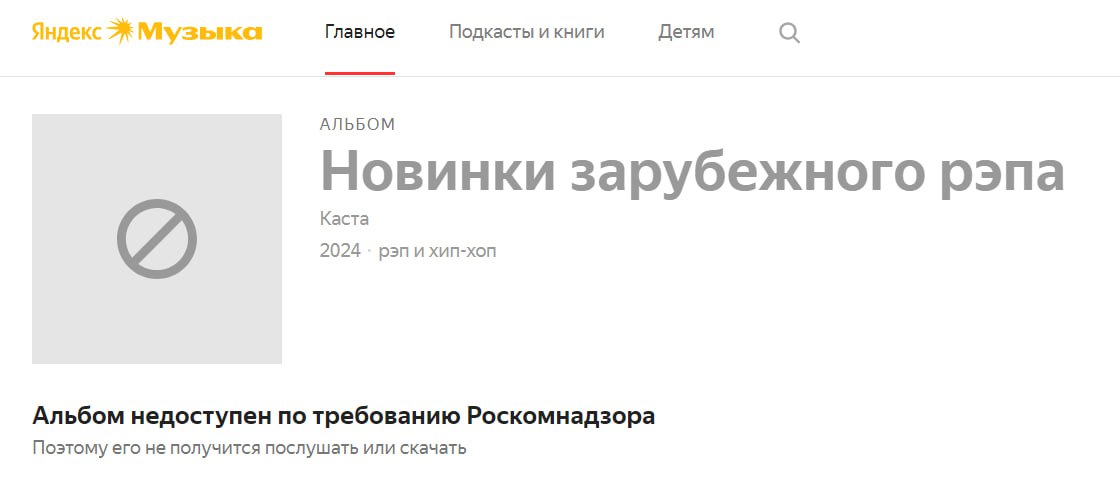 Яндекс Музыка

Главное Подкасты и книги Детям

АЛЬБОМ

Новинки зарубежного рэпа

Каста

2024 · рэп и хип-хоп

Альбом недоступен по требованию Роскомнадзора

Поэтому его не получится послушать или скачать